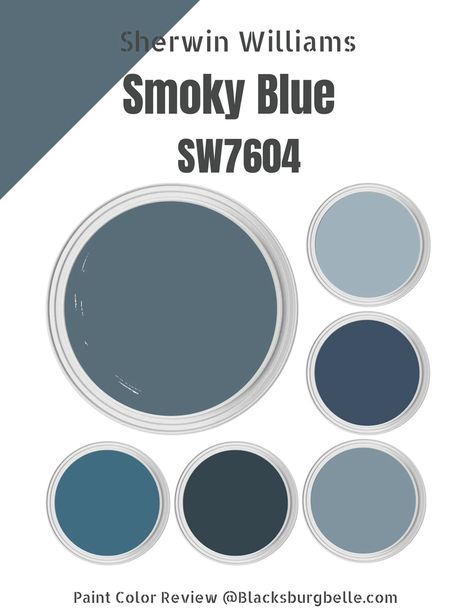 Sherwin Williams
Smoky Blue
SW7604

Paint Color Review @Blacksburgbelle.com